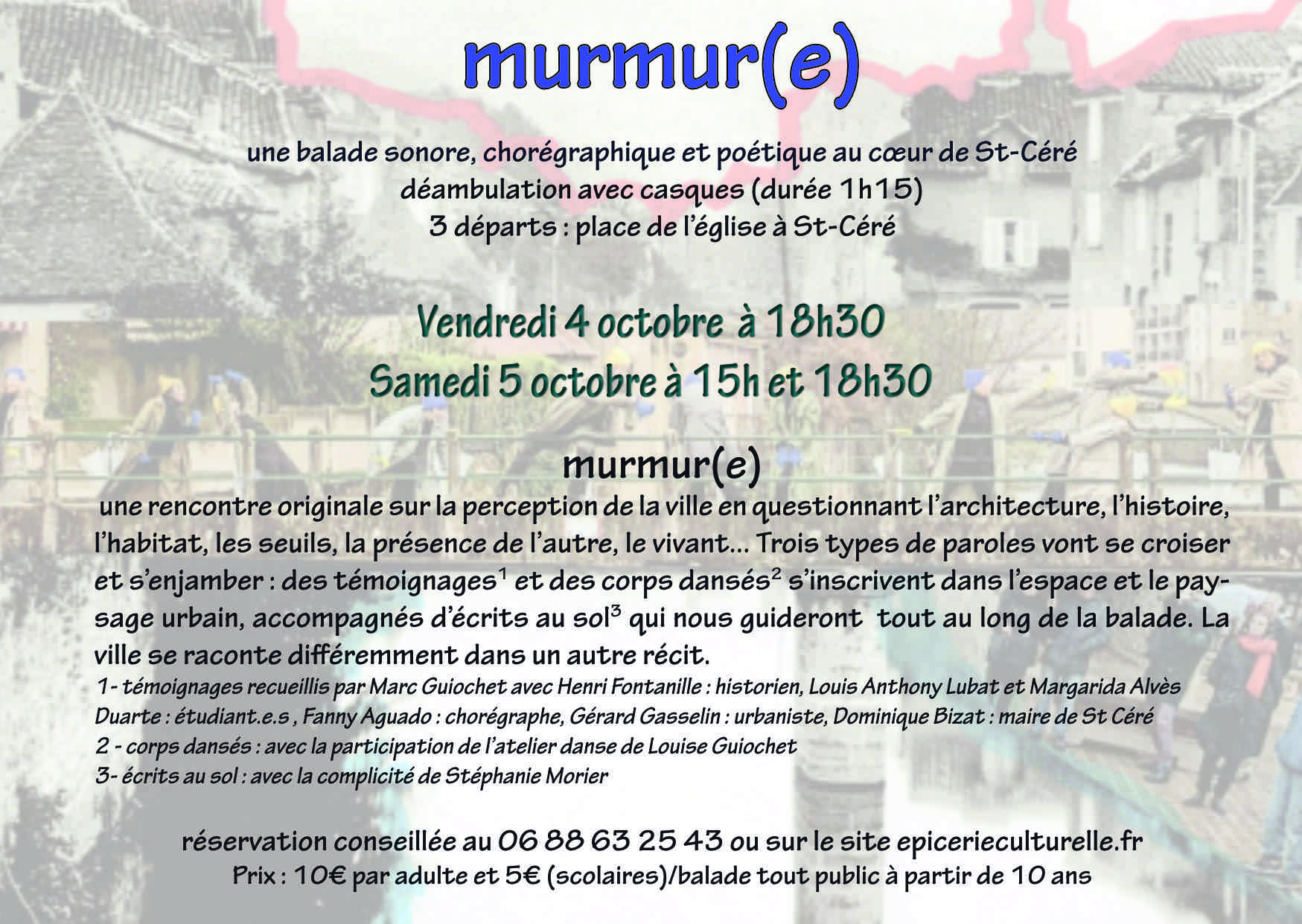 murmur(e)

une balade sonore, chorégraphique et poétique au cœur de St-Céré
déambulation avec casques (durée 1h15)
3 départs : place de l'église à St-Céré

Vendredi 4 octobre à 18h30
Samedi 5 octobre à 15h et 18h30

murmur(e)
une rencontre originale sur la perception de la ville en questionnant l'architecture, l'histoire, l'habitat, les seuils, la présence de l'autre, le vivant... Trois types de paroles vont se croiser et s'enjamber : des témoignages$^1$ et des corps dansés$^2$ s'inscrivent dans l'espace et le paysage urbain, accompagnés d'écrits au sol$^3$ qui nous guideront tout au long de la balade. La ville se raconte différemment dans un autre récit.
1- témoignages recueillis par Marc Guiochet avec Henri Fontanille : historien, Louis Anthony Lubat et Margarida Alvès Duarte : étudiant.e.s , Fanny Aguado : chorégraphe, Gérard Gasselin : urbaniste, Dominique Bizat : maire de St Céré
2 - corps dansés : avec la participation de l'atelier danse de Louise Guiochet
3- écrits au sol : avec la complicité de Stéphanie Morier

réservation conseillée au 06 88 63 25 43 ou sur le site epicerieculturelle.fr
Prix : 10€ par adulte et 5€ (scolaires)/balade tout public à partir de 10 ans